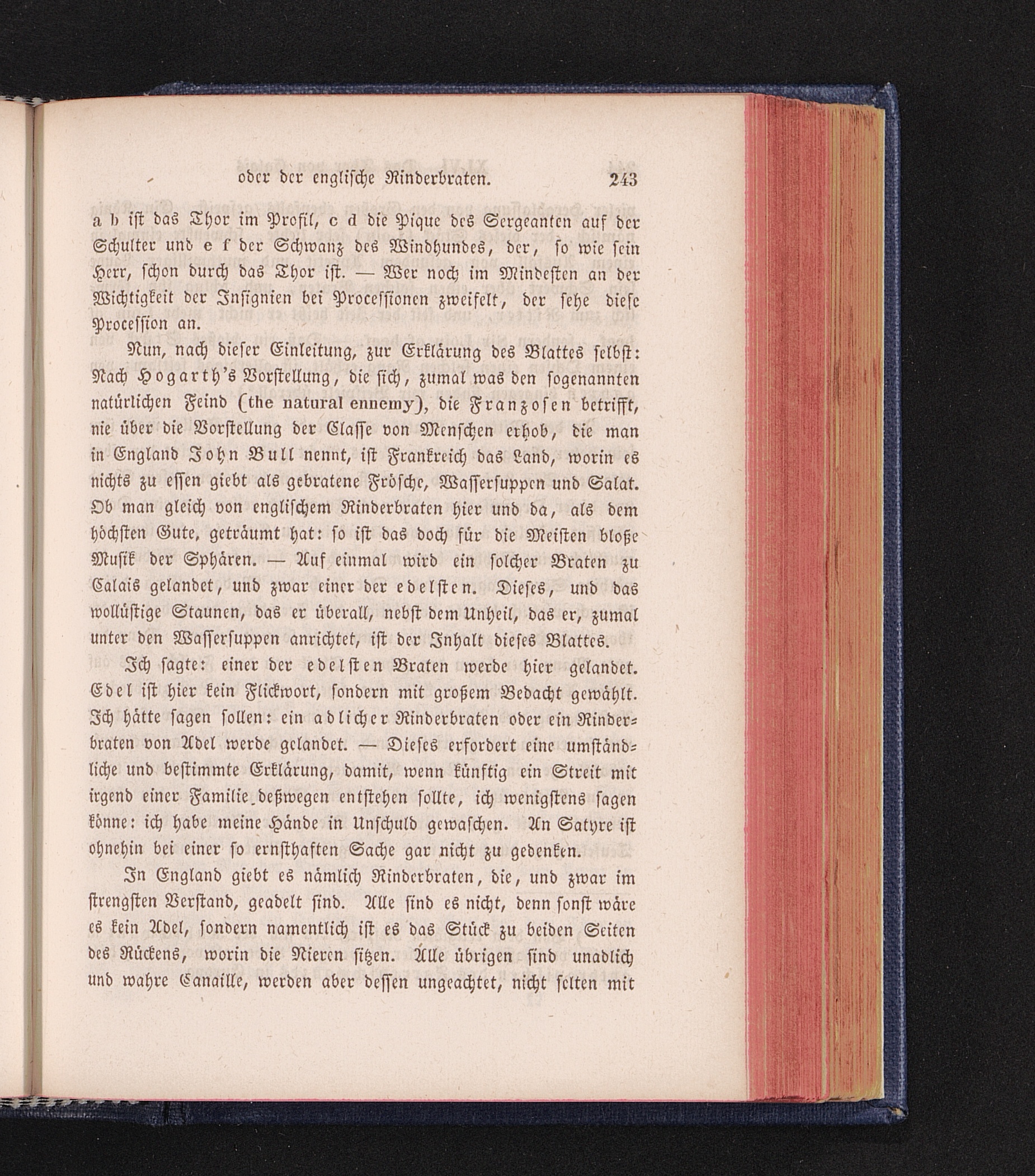 oder der englische Rinderbraten. 243

a b ist das Thor im Profil, c d die Pique des Sergeanten auf der Schulter und e f der Schwanz des Windhundes, der, so wie sein Herr, schon durch das Thor ist. — Wer noch im Mindesten an der Wichtigkeit der Insignien bei Processionen zweifelt, der sehe diese Procession an.

Nun, nach dieser Einleitung, zur Erklärung des Blattes selbst: Nach Hogarth's Vorstellung, die sich, zumal was den sogenannten natürlichen Feind (the natural ennemy), die Franzosen betrifft, nie über die Vorstellung der Classe von Menschen erhob, die man in England John Bull nennt, ist Frankreich das Land, worin es nichts zu essen giebt als gebratene Frösche, Wassersuppen und Salat. Ob man gleich von englischem Rinderbraten hier und da, als dem höchsten Gute, geträumt hat: so ist das doch für die Meisten bloße Musik der Sphären. — Auf einmal wird ein solcher Braten zu Calais gelandet, und zwar einer der edelsten. Dieses, und das wollüstige Staunen, das er überall, nebst dem Unheil, das er, zumal unter den Wassersuppen anrichtet, ist der Inhalt dieses Blattes.

Ich sagte: einer der edelsten Braten werde hier gelandet. Edel ist hier kein Flickwort, sondern mit großem Bedacht gewählt. Ich hätte sagen sollen: ein adlicher Rinderbraten oder ein Rinderbraten von Adel werde gelandet. — Dieses erfordert eine umständliche und bestimmte Erklärung, damit, wenn künftig ein Streit mit irgend einer Familie deßwegen entstehen sollte, ich wenigstens sagen könne: ich habe meine Hände in Unschuld gewaschen. An Satyre ist ohnehin bei einer so ernsthaften Sache gar nicht zu gedenken.

In England giebt es nämlich Rinderbraten, die, und zwar im strengsten Verstand, geadelt sind. Alle sind es nicht, denn sonst wäre es kein Adel, sondern namentlich ist es das Stück zu beiden Seiten des Rückens, worin die Nieren sitzen. Alle übrigen sind unadlich und wahre Canaille, werden aber dessen ungeachtet, nicht selten mit